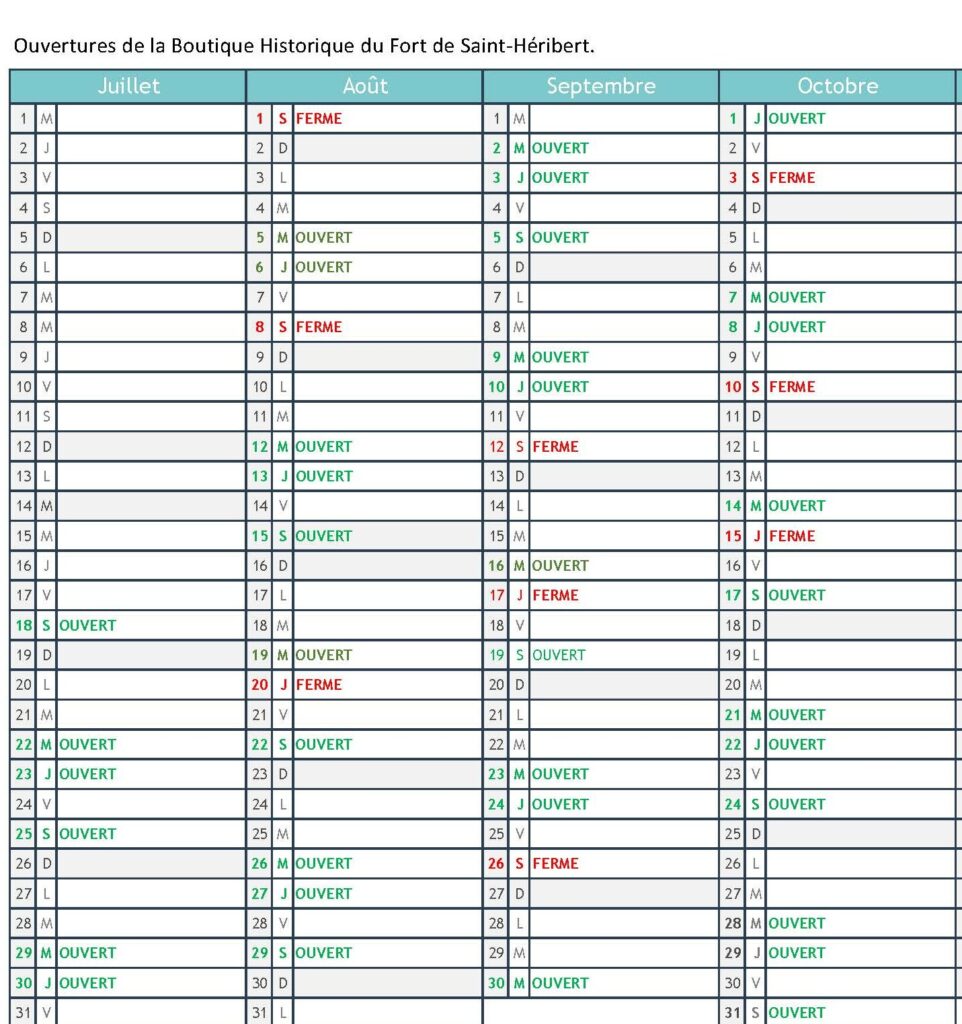 Ouvertures de la Boutique Historique du Fort de Saint-Héribert.

| Juillet | | | Août | | | Septembre | | | Octobre | | |
|---|---|---|---|---|---|---|---|---|---|---|---|
| 1 | M | | 1 | S | FERME | 1 | M | | 1 | J | OUVERT |
| 2 | J | | 2 | D | | 2 | M | OUVERT | 2 | V | |
| 3 | V | | 3 | L | | 3 | J | OUVERT | 3 | S | FERME |
| 4 | S | | 4 | M | | 4 | V | | 4 | D | |
| 5 | D | | 5 | M | OUVERT | 5 | S | OUVERT | 5 | L | |
| 6 | L | | 6 | J | OUVERT | 6 | D | | 6 | M | |
| 7 | M | | 7 | V | | 7 | L | | 7 | M | OUVERT |
| 8 | M | | 8 | S | FERME | 8 | M | | 8 | J | OUVERT |
| 9 | J | | 9 | D | | 9 | M | OUVERT | 9 | V | |
| 10 | V | | 10 | L | | 10 | J | OUVERT | 10 | S | FERME |
| 11 | S | | 11 | M | | 11 | V | | 11 | D | |
| 12 | D | | 12 | M | OUVERT | 12 | S | FERME | 12 | L | |
| 13 | L | | 13 | J | OUVERT | 13 | D | | 13 | M | |
| 14 | M | | 14 | V | | 14 | L | | 14 | M | OUVERT |
| 15 | M | | 15 | S | OUVERT | 15 | M | | 15 | J | FERME |
| 16 | J | | 16 | D | | 16 | M | OUVERT | 16 | V | |
| 17 | V | | 17 | L | | 17 | J | FERME | 17 | S | OUVERT |
| 18 | S | OUVERT | 18 | M | | 18 | V | | 18 | D | |
| 19 | D | | 19 | M | OUVERT | 19 | S | OUVERT | 19 | L | |
| 20 | L | | 20 | J | FERME | 20 | D | | 20 | M | |
| 21 | M | | 21 | V | | 21 | L | | 21 | M | OUVERT |
| 22 | M | OUVERT | 22 | S | OUVERT | 22 | M | | 22 | J | OUVERT |
| 23 | J | OUVERT | 23 | D | | 23 | M | OUVERT | 23 | V | |
| 24 | V | | 24 | L | | 24 | J | OUVERT | 24 | S | OUVERT |
| 25 | S | OUVERT | 25 | M | | 25 | V | | 25 | D | |
| 26 | D | | 26 | M | OUVERT | 26 | S | FERME | 26 | L | |
| 27 | L | | 27 | J | OUVERT | 27 | D | | 27 | M | |
| 28 | M | | 28 | V | | 28 | L | | 28 | M | OUVERT |
| 29 | M | OUVERT | 29 | S | OUVERT | 29 | M | | 29 | J | OUVERT |
| 30 | J | OUVERT | 30 | D | | 30 | M | OUVERT | 30 | V | |
| 31 | V | | 31 | L | | | | | 31 | S | OUVERT |